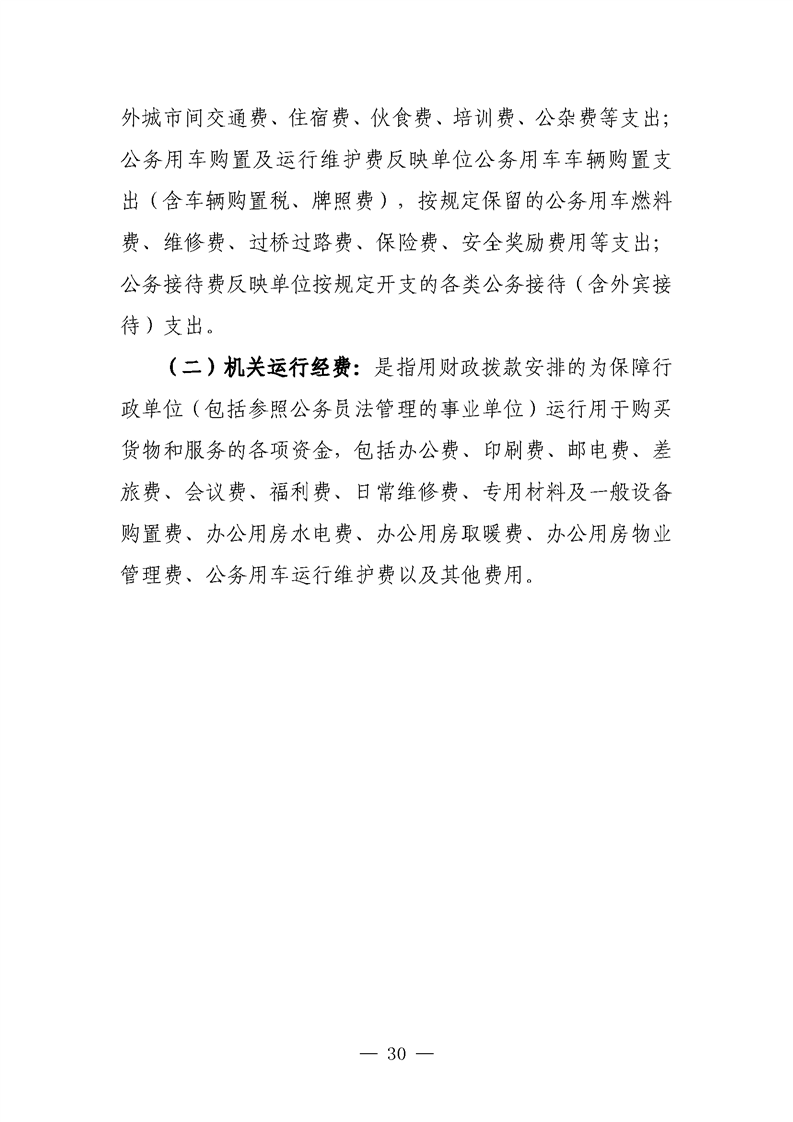 外城市间交通费、住宿费、伙食费、培训费、公杂费等支出；公务用车购置及运行维护费反映单位公务用车车辆购置支出（含车辆购置税、牌照费），按规定保留的公务用车燃料费、维修费、过桥过路费、保险费、安全奖励费用等支出；公务接待费反映单位按规定开支的各类公务接待（含外宾接待）支出。

（二）机关运行经费：是指用财政拨款安排的为保障行政单位（包括参照公务员法管理的事业单位）运行用于购买货物和服务的各项资金，包括办公费、印刷费、邮电费、差旅费、会议费、福利费、日常维修费、专用材料及一般设备购置费、办公用房水电费、办公用房取暖费、办公用房物业管理费、公务用车运行维护费以及其他费用。

— 30 —